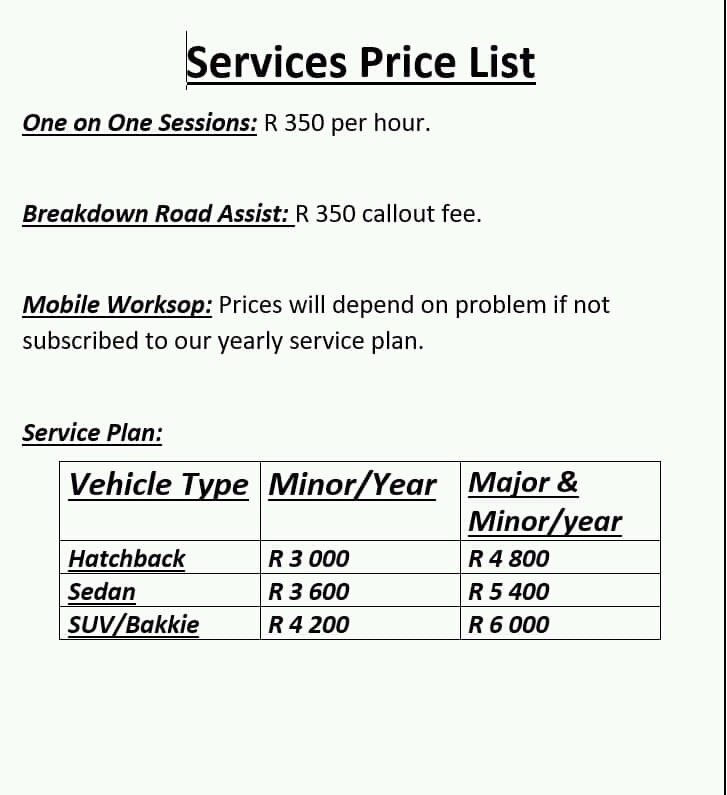 Services Price List

One on One Sessions: R 350 per hour.

Breakdown Road Assist: R 350 callout fee.

Mobile Worksop: Prices will depend on problem if not subscribed to our yearly service plan.

Service Plan:

| Vehicle Type | Minor/Year | Major & Minor/year |
|---|---|---|
| Hatchback | R 3 000 | R 4 800 |
| Sedan | R 3 600 | R 5 400 |
| SUV/Bakkie | R 4 200 | R 6 000 |